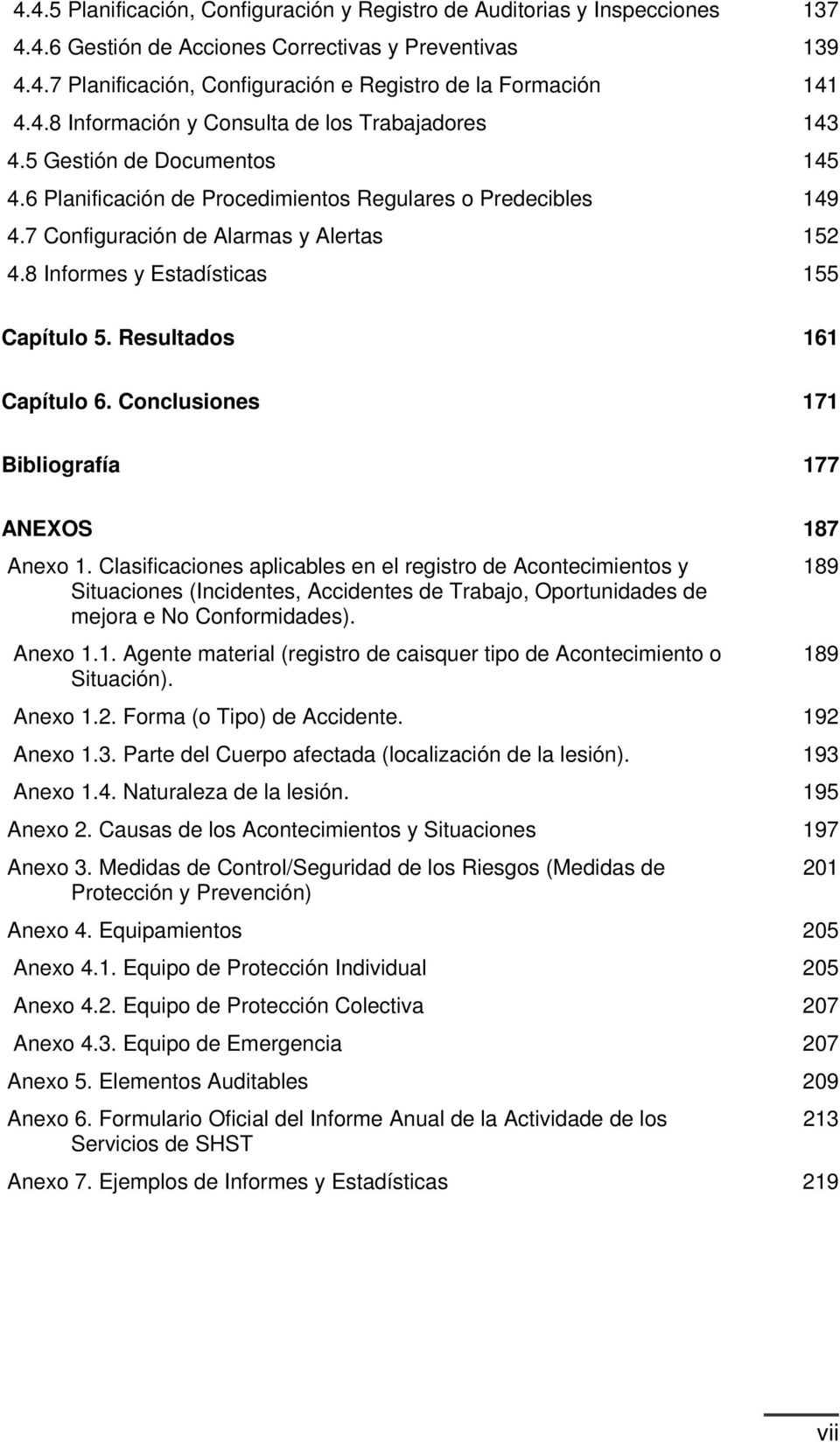 4.4.5 Planificación, Configuración y Registro de Auditorias y Inspecciones 137
4.4.6 Gestión de Acciones Correctivas y Preventivas 139
4.4.7 Planificación, Configuración e Registro de la Formación 141
4.4.8 Información y Consulta de los Trabajadores 143
4.5 Gestión de Documentos 145
4.6 Planificación de Procedimientos Regulares o Predecibles 149
4.7 Configuración de Alarmas y Alertas 152
4.8 Informes y Estadísticas 155

Capítulo 5. Resultados 161

Capítulo 6. Conclusiones 171

Bibliografía 177

ANEXOS 187

Anexo 1. Clasificaciones aplicables en el registro de Acontecimientos y Situaciones (Incidentes, Accidentes de Trabajo, Oportunidades de mejora e No Conformidades). 189

Anexo 1.1. Agente material (registro de caisquer tipo de Acontecimiento o Situación). 189

Anexo 1.2. Forma (o Tipo) de Accidente. 192

Anexo 1.3. Parte del Cuerpo afectada (localización de la lesión). 193

Anexo 1.4. Naturaleza de la lesión. 195

Anexo 2. Causas de los Acontecimientos y Situaciones 197

Anexo 3. Medidas de Control/Seguridad de los Riesgos (Medidas de Protección y Prevención) 201

Anexo 4. Equipamientos 205

Anexo 4.1. Equipo de Protección Individual 205

Anexo 4.2. Equipo de Protección Colectiva 207

Anexo 4.3. Equipo de Emergencia 207

Anexo 5. Elementos Auditables 209

Anexo 6. Formulario Oficial del Informe Anual de la Actividade de los Servicios de SHST 213

Anexo 7. Ejemplos de Informes y Estadísticas 219

vii